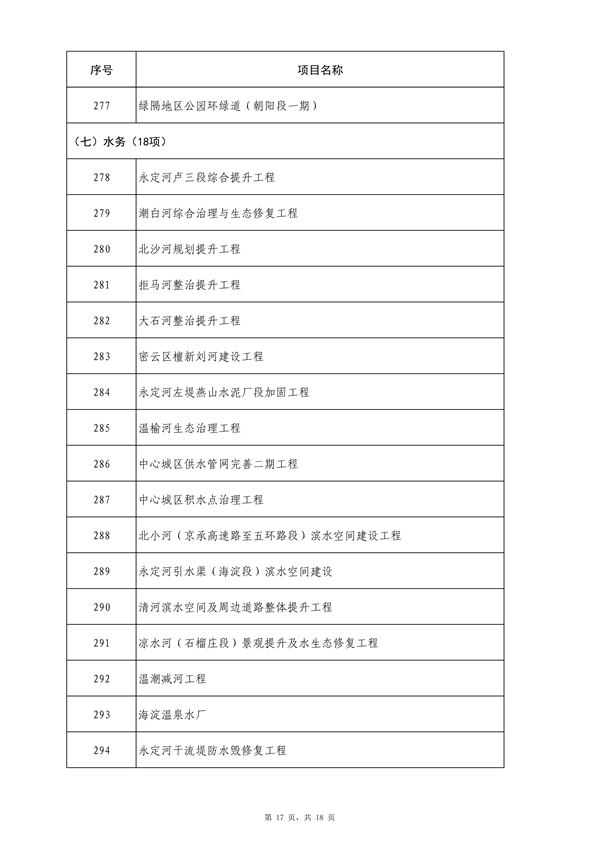 | 序号 | 项目名称 |
|---|---|
| 277 | 绿隔地区公园环绿道（朝阳段一期） |
| （七）水务（18项） | |
| 278 | 永定河卢三段综合提升工程 |
| 279 | 潮白河综合治理与生态修复工程 |
| 280 | 北沙河规划提升工程 |
| 281 | 拒马河整治提升工程 |
| 282 | 大石河整治提升工程 |
| 283 | 密云区檀新刘河建设工程 |
| 284 | 永定河左堤燕山水泥厂段加固工程 |
| 285 | 温榆河生态治理工程 |
| 286 | 中心城区供水管网完善二期工程 |
| 287 | 中心城区积水点治理工程 |
| 288 | 北小河（京承高速路至五环路段）滨水空间建设工程 |
| 289 | 永定河引水渠（海淀段）滨水空间建设 |
| 290 | 清河滨水空间及周边道路整体提升工程 |
| 291 | 凉水河（石榴庄段）景观提升及水生态修复工程 |
| 292 | 温潮减河工程 |
| 293 | 海淀温泉水厂 |
| 294 | 永定河干流堤防水毁修复工程 |

第 17 页，共 18 页